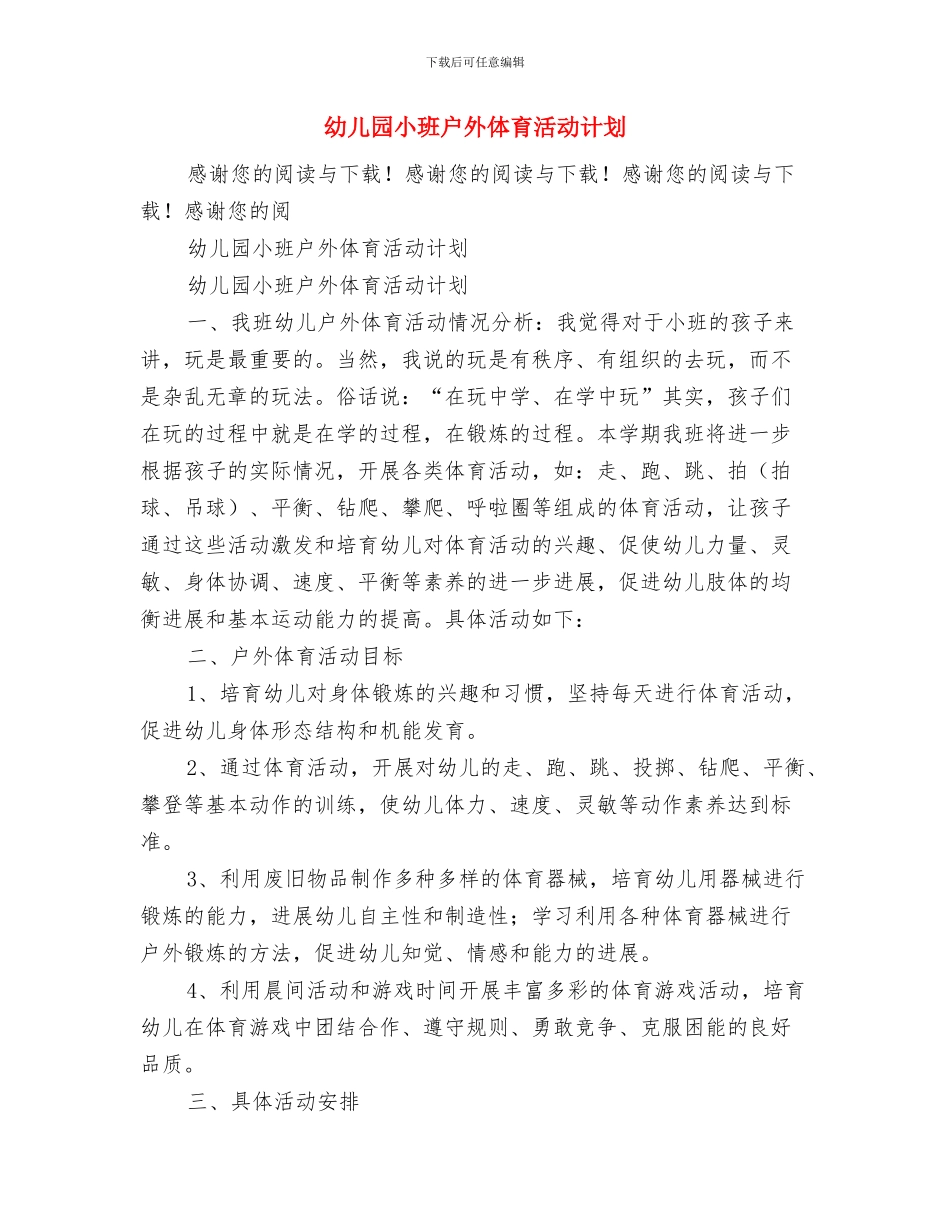 下载后可任意编辑

幼儿园小班户外体育活动计划

感谢您的阅读与下载！感谢您的阅读与下载！感谢您的阅读与下载！感谢您的阅

幼儿园小班户外体育活动计划

幼儿园小班户外体育活动计划

一、我班幼儿户外体育活动情况分析：我觉得对于小班的孩子来讲，玩是最重要的。当然，我说的玩是有秩序、有组织的去玩，而不是杂乱无章的玩法。俗话说：“在玩中学、在学中玩”其实，孩子们在玩的过程中就是在学的过程，在锻炼的过程。本学期我班将进一步根据孩子的实际情况，开展各类体育活动，如：走、跑、跳、拍（拍球、吊球）、平衡、钻爬、攀爬、呼啦圈等组成的体育活动，让孩子通过这些活动激发和培育幼儿对体育活动的兴趣、促使幼儿力量、灵敏、身体协调、速度、平衡等素养的进一步进展，促进幼儿肢体的均衡进展和基本运动能力的提高。具体活动如下：

二、户外体育活动目标

1、培育幼儿对身体锻炼的兴趣和习惯，坚持每天进行体育活动，促进幼儿身体形态结构和机能发育。

2、通过体育活动，开展对幼儿的走、跑、跳、投掷、钻爬、平衡、攀登等基本动作的训练，使幼儿体力、速度、灵敏等动作素养达到标准。

3、利用废旧物品制作多种多样的体育器械，培育幼儿用器械进行锻炼的能力，进展幼儿自主性和制造性；学习利用各种体育器械进行户外锻炼的方法，促进幼儿知觉、情感和能力的进展。

4、利用晨间活动和游戏时间开展丰富多彩的体育游戏活动，培育幼儿在体育游戏中团结合作、遵守规则、勇敢竞争、克服困能的良好品质。

三、具体活动安排